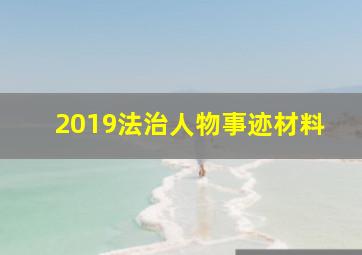 2019法治人物事迹材料